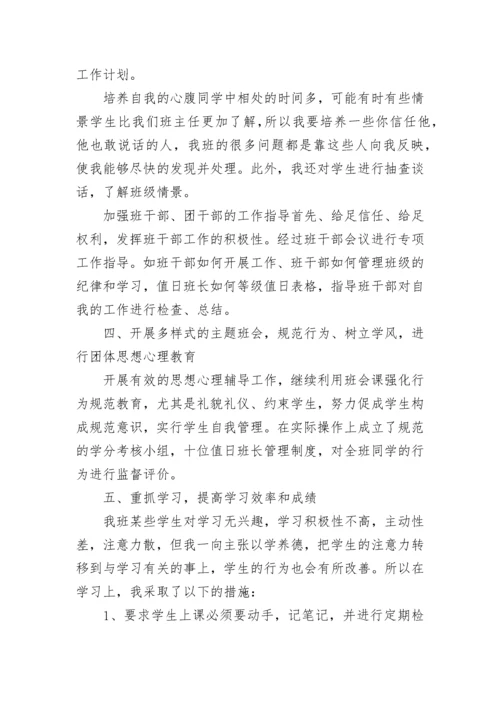 工作计划。

培养自我的心腹同学中相处的时间多，可能有时有些情景学生比我们班主任更加了解，所以我要培养一些你信任他，他也敢说话的人，我班的很多问题都是靠这些人向我反映，使我能够尽快的发现并处理。此外，我还对学生进行抽查谈话，了解班级情景。

加强班干部、团干部的工作指导首先、给足信任、给足权利，发挥班干部工作的积极性。经过班干部会议进行专项工作指导。如班干部如何开展工作、班干部如何管理班级的纪律和学习，值日班长如何等级值日表格，指导班干部对自我的工作进行检查、总结。

四、开展多样式的主题班会，规范行为、树立学风，进行团体思想心理教育

开展有效的思想心理辅导工作，继续利用班会课强化行为规范教育，尤其是礼貌礼仪、约束学生，努力促成学生构成规范意识，实行学生自我管理。在实际操作上成立了规范的学分考核小组，十位值日班长管理制度，对全班同学的行为进行监督评价。

五、重抓学习，提高学习效率和成绩

我班某些学生对学习无兴趣，学习积极性不高，主动性差，注意力散，但我一向主张以学养德，把学生的注意力转移到与学习有关的事上，学生的行为也会有所改善。所以在学习上，我采取了以下的措施：

1、要求学生上课必须要动手，记笔记，并进行定期检